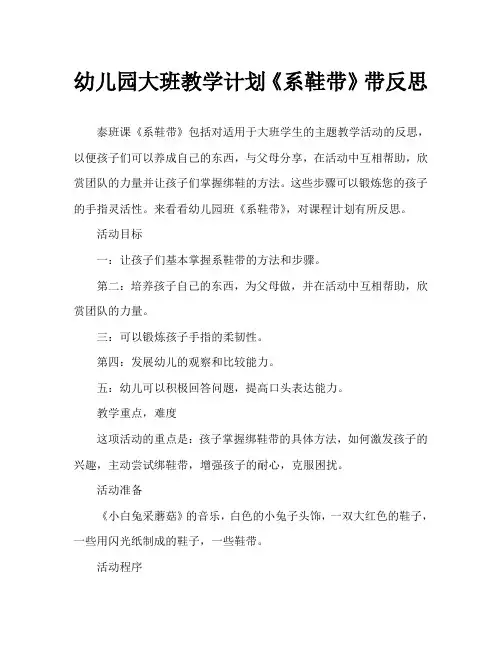 幼儿园大班教学计划《系鞋带》带反思

泰班课《系鞋带》包括对适用于大班学生的主题教学活动的反思，以便孩子们可以养成自己的东西，与父母分享，在活动中互相帮助，欣赏团队的力量并让孩子们掌握绑鞋的方法。这些步骤可以锻炼您的孩子的手指灵活性。来看看幼儿园班《系鞋带》，对课程计划有所反思。

活动目标

一：让孩子们基本掌握系鞋带的方法和步骤。

第二：培养孩子自己的东西，为父母做，并在活动中互相帮助，欣赏团队的力量。

三：可以锻炼孩子手指的柔韧性。

第四：发展幼儿的观察和比较能力。

五：幼儿可以积极回答问题，提高口头表达能力。

教学重点，难度

这项活动的重点是：孩子掌握绑鞋带的具体方法，如何激发孩子的兴趣，主动尝试绑鞋带，增强孩子的耐心，克服困扰。

活动准备

《小白兔采蘑菇》的音乐，白色的小兔子头饰，一双大红色的鞋子，一些用闪光纸制成的鞋子，一些鞋带。

活动程序